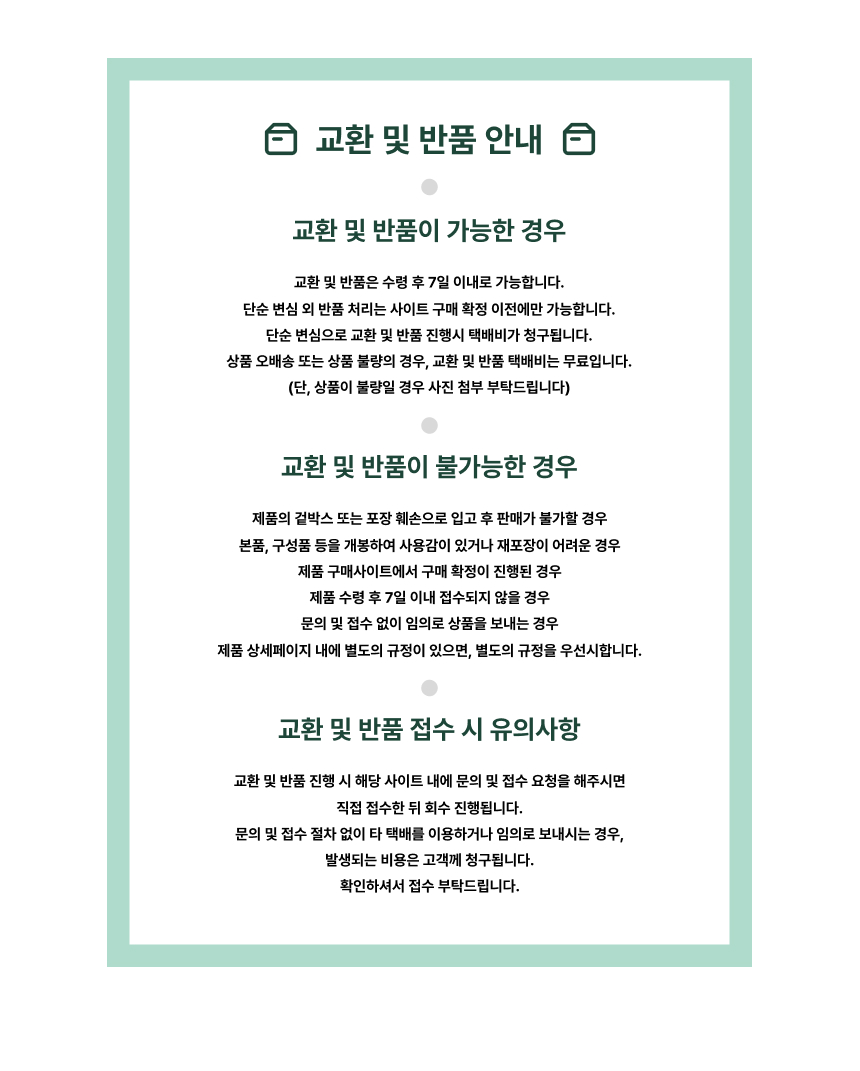 교환 및 반품 안내

교환 및 반품이 가능한 경우

교환 및 반품은 수령 후 7일 이내로 가능합니다.
단순 변심 외 반품 처리는 사이트 구매 확정 이전에만 가능합니다.
단순 변심으로 교환 및 반품 진행시 택배비가 청구됩니다.
상품 오배송 또는 상품 불량의 경우, 교환 및 반품 택배비는 무료입니다.
(단, 상품이 불량일 경우 사진 첨부 부탁드립니다)

교환 및 반품이 불가능한 경우

제품의 겉박스 또는 포장 훼손으로 입고 후 판매가 불가할 경우
본품, 구성품 등을 개봉하여 사용감이 있거나 재포장이 어려운 경우
제품 구매사이트에서 구매 확정이 진행된 경우
제품 수령 후 7일 이내 접수되지 않을 경우
문의 및 접수 없이 임의로 상품을 보내는 경우
제품 상세페이지 내에 별도의 규정이 있으면, 별도의 규정을 우선시합니다.

교환 및 반품 접수 시 유의사항

교환 및 반품 진행 시 해당 사이트 내에 문의 및 접수 요청을 해주시면
직접 접수한 뒤 회수 진행됩니다.
문의 및 접수 절차 없이 타 택배를 이용하거나 임의로 보내시는 경우,
발생되는 비용은 고객께 청구됩니다.
확인하셔서 접수 부탁드립니다.